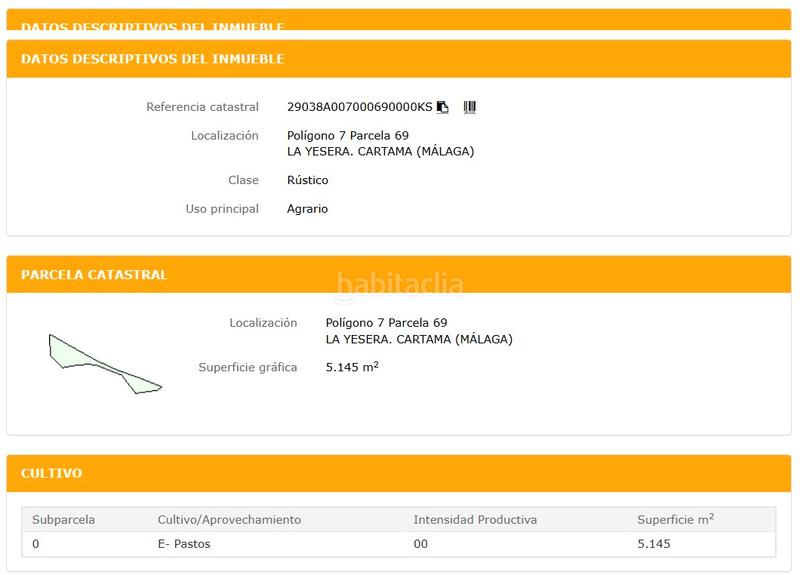 DATOS DESCRIPTIVOS DEL INMUEBLE

DATOS DESCRIPTIVOS DEL INMUEBLE

Referencia catastral 29038A007000690000KS

Localización Polígono 7 Parcela 69
LA YESERA. CARTAMA (MÁLAGA)

Clase Rústico

Uso principal Agrario

PARCELA CATASTRAL

habitaclia

Localización Polígono 7 Parcela 69
LA YESERA. CARTAMA (MÁLAGA)

Superficie gráfica 5.145 $m^2$

CULTIVO

| Subparcela | Cultivo/Aprovechamiento | Intensidad Productiva | Superficie $m^2$ |
|---|---|---|---|
| 0 | E- Pastos | 00 | 5.145 |